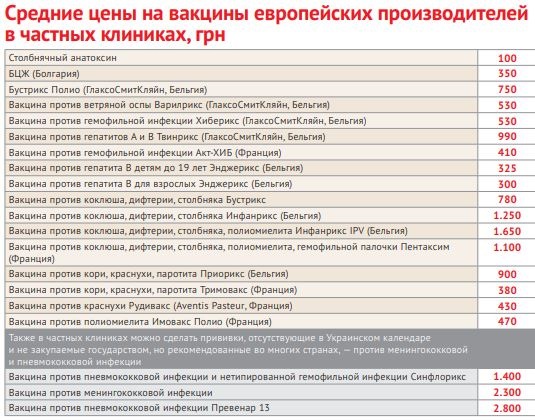 Средние цены на вакцины европейских производителей в частных клиниках, грн

| | |
|---|---|
| Столбнячный анатоксин | 100 |
| БЦЖ (Болгария) | 350 |
| Бустрикс Полио (ГлаксоСмитКляйн, Бельгия) | 750 |
| Вакцина против ветряной оспы Варилрикс (ГлаксоСмитКляйн, Бельгия) | 530 |
| Вакцина против гемофильной инфекции Хиберикс (ГлаксоСмитКляйн, Бельгия) | 530 |
| Вакцина против гепатитов А и В Твинрикс (ГлаксоСмитКляйн, Бельгия) | 990 |
| Вакцина против гемофильной инфекции Акт-ХИБ (Франция) | 410 |
| Вакцина против гепатита В детям до 19 лет Энджерикс (Бельгия) | 325 |
| Вакцина против гепатита В для взрослых Энджерикс (Бельгия) | 300 |
| Вакцина против коклюша, дифтерии, столбняка Бустрикс | 780 |
| Вакцина против коклюша, дифтерии, столбняка Инфанрикс (Бельгия) | 1.250 |
| Вакцина против коклюша, дифтерии, столбняка, полиомиелита Инфанрикс IPV (Бельгия) | 1.650 |
| Вакцина против коклюша, дифтерии, столбняка, полиомиелита, гемофильной палочки Пентаксим (Франция) | 1.100 |
| Вакцина против кори, краснухи, паротита Приорикс (Бельгия) | 900 |
| Вакцина против кори, краснухи, паротита Тримовакс (Франция) | 380 |
| Вакцина против краснухи Рудивакс (Aventis Pasteur, Франция) | 430 |
| Вакцина против полиомиелита Имовакс Полио (Франция) | 470 |
| Также в частных клиниках можно сделать прививки, отсутствующие в Украинском календаре и не закупаемые государством, но рекомендованные во многих странах, — против менингококковой и пневмококковой инфекции | |
| Вакцина против пневмококковой инфекции и нетипированной гемофильной инфекции Синфлорикс | 1.400 |
| Вакцина против менингококковой инфекции | 2.300 |
| Вакцина против пневмококковой инфекции Превенар 13 | 2.800 |